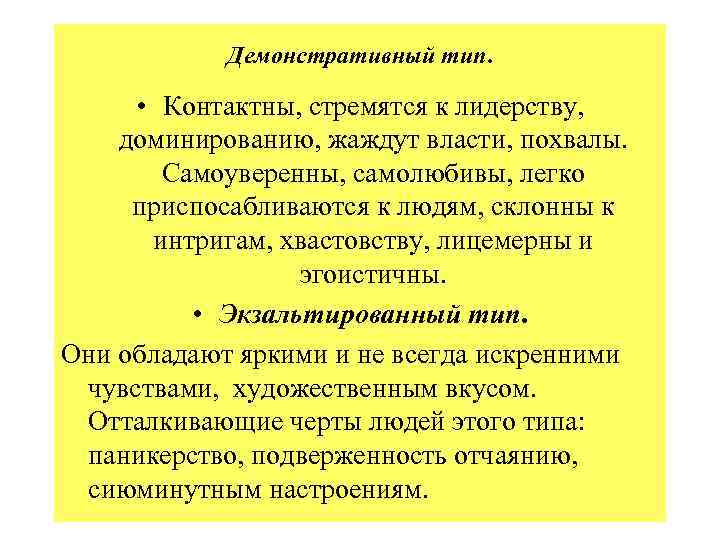 Демонстративный тип.

• Контактны, стремятся к лидерству, доминированию, жаждут власти, похвалы. Самоуверенны, самолюбивы, легко приспосабливаются к людям, склонны к интригам, хвастовству, лицемерны и эгоистичны.

• Экзальтированный тип.

Они обладают яркими и не всегда искренними чувствами, художественным вкусом. Отталкивающие черты людей этого типа: паникерство, подверженность отчаянию, сиюминутным настроениям.